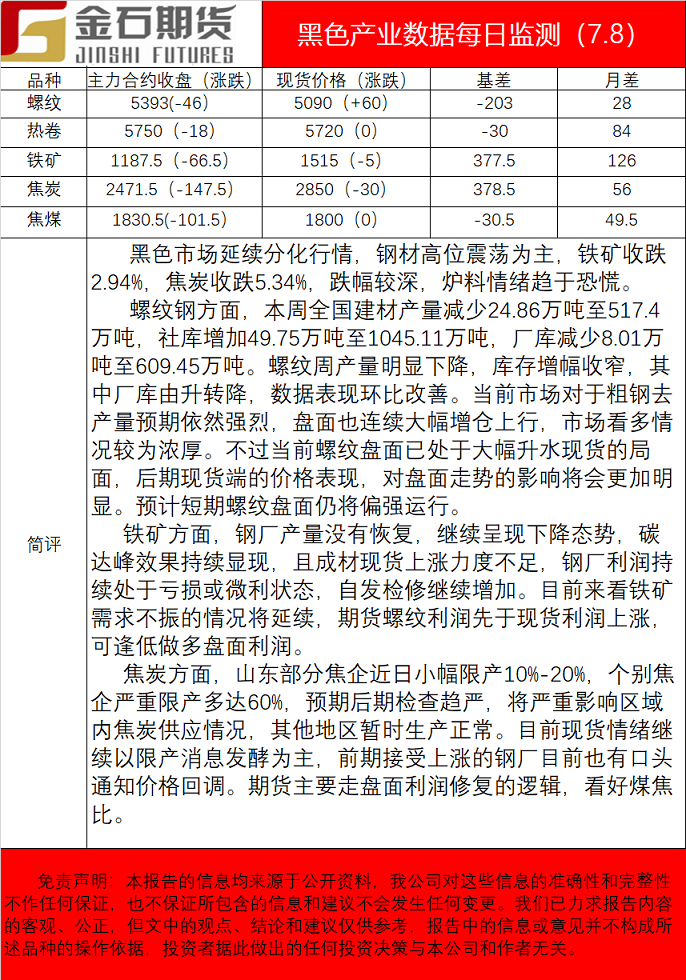 金石期货 JINSHI FUTURES

黑色产业数据每日监测（7.8）

| 品种 | 主力合约收盘（涨跌） | 现货价格（涨跌） | 基差 | 月差 |
|---|---|---|---|---|
| 螺纹 | 5393(-46) | 5090（+60） | -203 | 28 |
| 热卷 | 5750（-18） | 5720（0） | -30 | 84 |
| 铁矿 | 1187.5（-66.5） | 1515（-5） | 377.5 | 126 |
| 焦炭 | 2471.5（-147.5） | 2850（-30） | 378.5 | 56 |
| 焦煤 | 1830.5(-101.5) | 1800（0） | -30.5 | 49.5 |

简评

黑色市场延续分化行情，钢材高位震荡为主，铁矿收跌2.94%，焦炭收跌5.34%，跌幅较深，炉料情绪趋于恐慌。

螺纹钢方面，本周全国建材产量减少24.86万吨至517.4万吨，社库增加49.75万吨至1045.11万吨，厂库减少8.01万吨至609.45万吨。螺纹周产量明显下降，库存增幅收窄，其中厂库由升转降，数据表现环比改善。当前市场对于粗钢去产量预期依然强烈，盘面也连续大幅增仓上行，市场看多情况较为浓厚。不过当前螺纹盘面已处于大幅升水现货的局面，后期现货端的价格表现，对盘面走势的影响将会更加明显。预计短期螺纹盘面仍将偏强运行。

铁矿方面，钢厂产量没有恢复，继续呈现下降态势，碳达峰效果持续显现，且成材现货上涨力度不足，钢厂利润持续处于亏损或微利状态，自发检修继续增加。目前来看铁矿需求不振的情况将延续，期货螺纹利润先于现货利润上涨，可逢低做多盘面利润。

焦炭方面，山东部分焦企近日小幅限产10%-20%，个别焦企严重限产多达60%，预期后期检查趋严，将严重影响区域内焦炭供应情况，其他地区暂时生产正常。目前现货情绪继续以限产消息发酵为主，前期接受上涨的钢厂目前也有口头通知价格回调。期货主要走盘面利润修复的逻辑，看好煤焦比。

免责声明：本报告的信息均来源于公开资料，我公司对这些信息的准确性和完整性不作任何保证，也不保证所包含的信息和建议不会发生任何变更。我们已力求报告内容的客观、公正，但文中的观点、结论和建议仅供参考，报告中的信息或意见并不构成所述品种的操作依据，投资者据此做出的任何投资决策与本公司和作者无关。